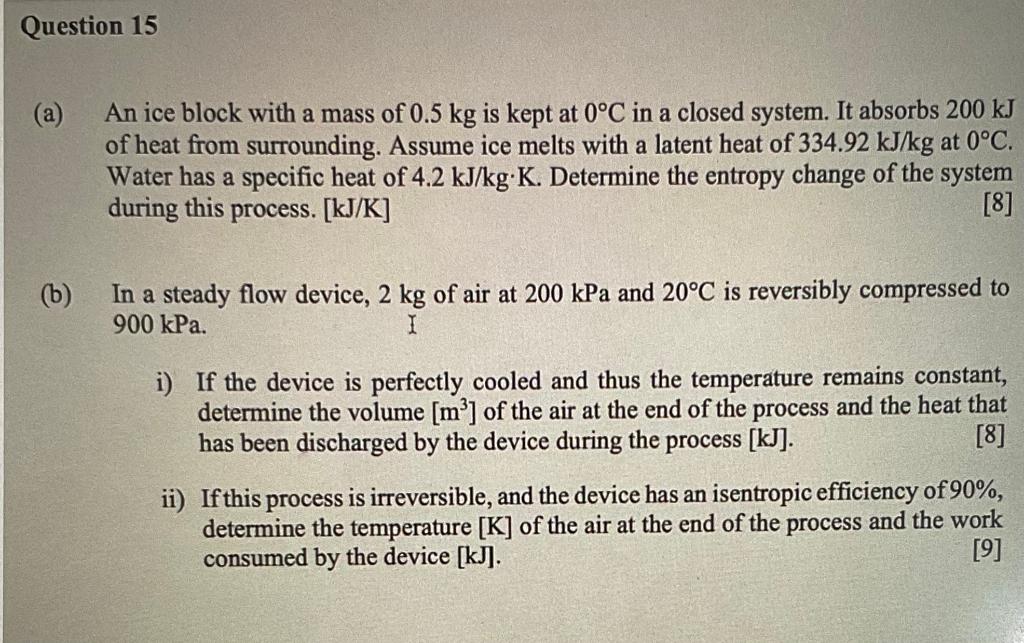 Question 15

(a) An ice block with a mass of 0.5 kg is kept at 0°C in a closed system. It absorbs 200 kJ of heat from surrounding. Assume ice melts with a latent heat of 334.92 kJ/kg at 0°C. Water has a specific heat of 4.2 kJ/kg·K. Determine the entropy change of the system during this process. [kJ/K] [8]

(b) In a steady flow device, 2 kg of air at 200 kPa and 20°C is reversibly compressed to 900 kPa.

i) If the device is perfectly cooled and thus the temperature remains constant, determine the volume [$m^3$] of the air at the end of the process and the heat that has been discharged by the device during the process [kJ]. [8]

ii) If this process is irreversible, and the device has an isentropic efficiency of 90%, determine the temperature [K] of the air at the end of the process and the work consumed by the device [kJ]. [9]